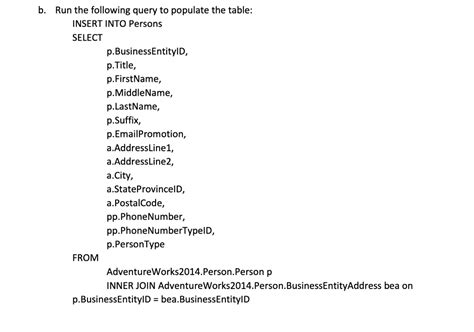 b. Run the following query to populate the table:

INSERT INTO Persons
SELECT
p.BusinessEntityID,
p.Title,
p.FirstName,
p.MiddleName,
p.LastName,
p.Suffix,
p.EmailPromotion,
a.AddressLine1,
a.AddressLine2,
a.City,
a.StateProvinceID,
a.PostalCode,
pp.PhoneNumber,
pp.PhoneNumberTypeID,
p.PersonType
FROM
AdventureWorks2014.Person.Person p
INNER JOIN AdventureWorks2014.Person.BusinessEntityAddress bea on p.BusinessEntityID = bea.BusinessEntityID